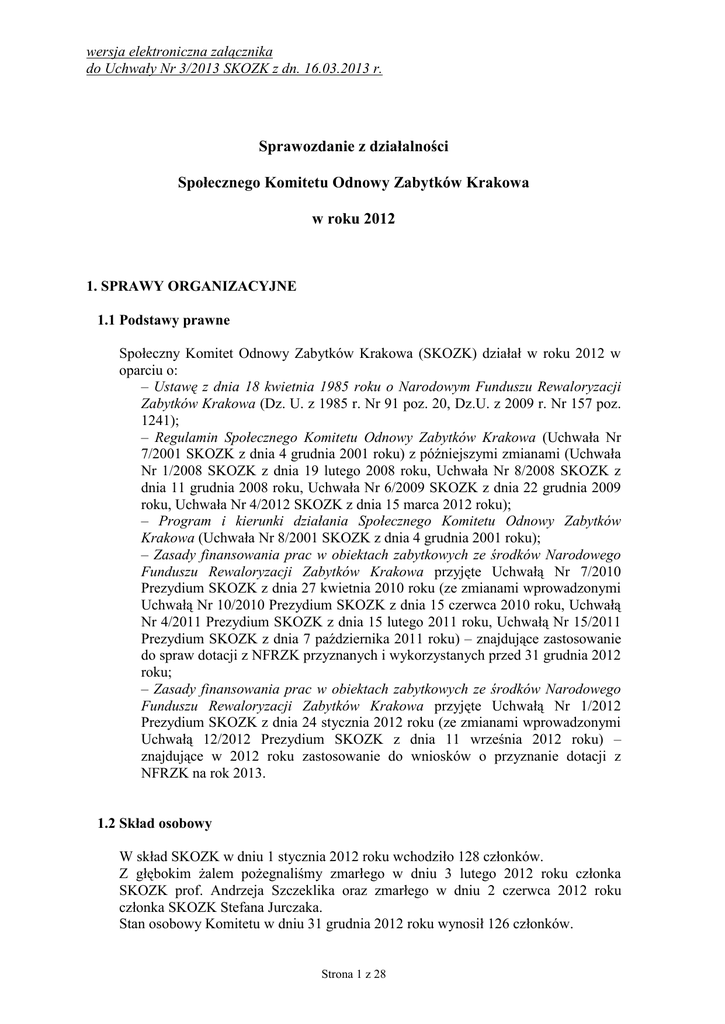 wersja elektroniczna załącznika
do Uchwały Nr 3/2013 SKOZK z dn. 16.03.2013 r.

Sprawozdanie z działalności

Społecznego Komitetu Odnowy Zabytków Krakowa

w roku 2012

1. SPRAWY ORGANIZACYJNE

1.1 Podstawy prawne

Społeczny Komitet Odnowy Zabytków Krakowa (SKOZK) działał w roku 2012 w oparciu o:
– Ustawę z dnia 18 kwietnia 1985 roku o Narodowym Funduszu Rewaloryzacji Zabytków Krakowa (Dz. U. z 1985 r. Nr 91 poz. 20, Dz.U. z 2009 r. Nr 157 poz. 1241);
– Regulamin Społecznego Komitetu Odnowy Zabytków Krakowa (Uchwała Nr 7/2001 SKOZK z dnia 4 grudnia 2001 roku) z późniejszymi zmianami (Uchwała Nr 1/2008 SKOZK z dnia 19 lutego 2008 roku, Uchwała Nr 8/2008 SKOZK z dnia 11 grudnia 2008 roku, Uchwała Nr 6/2009 SKOZK z dnia 22 grudnia 2009 roku, Uchwała Nr 4/2012 SKOZK z dnia 15 marca 2012 roku);
– Program i kierunki działania Społecznego Komitetu Odnowy Zabytków Krakowa (Uchwała Nr 8/2001 SKOZK z dnia 4 grudnia 2001 roku);
– Zasady finansowania prac w obiektach zabytkowych ze środków Narodowego Funduszu Rewaloryzacji Zabytków Krakowa przyjęte Uchwałą Nr 7/2010 Prezydium SKOZK z dnia 27 kwietnia 2010 roku (ze zmianami wprowadzonymi Uchwałą Nr 10/2010 Prezydium SKOZK z dnia 15 czerwca 2010 roku, Uchwałą Nr 4/2011 Prezydium SKOZK z dnia 15 lutego 2011 roku, Uchwałą Nr 15/2011 Prezydium SKOZK z dnia 7 października 2011 roku) – znajdujące zastosowanie do spraw dotacji z NFRZK przyznanych i wykorzystanych przed 31 grudnia 2012 roku;
– Zasady finansowania prac w obiektach zabytkowych ze środków Narodowego Funduszu Rewaloryzacji Zabytków Krakowa przyjęte Uchwałą Nr 1/2012 Prezydium SKOZK z dnia 24 stycznia 2012 roku (ze zmianami wprowadzonymi Uchwałą 12/2012 Prezydium SKOZK z dnia 11 września 2012 roku) – znajdujące w 2012 roku zastosowanie do wniosków o przyznanie dotacji z NFRZK na rok 2013.

1.2 Skład osobowy

W skład SKOZK w dniu 1 stycznia 2012 roku wchodziło 128 członków.
Z głębokim żalem pożegnaliśmy zmarłego w dniu 3 lutego 2012 roku członka SKOZK prof. Andrzeja Szczeklika oraz zmarłego w dniu 2 czerwca 2012 roku członka SKOZK Stefana Jurczaka.
Stan osobowy Komitetu w dniu 31 grudnia 2012 roku wynosił 126 członków.

Strona 1 z 28